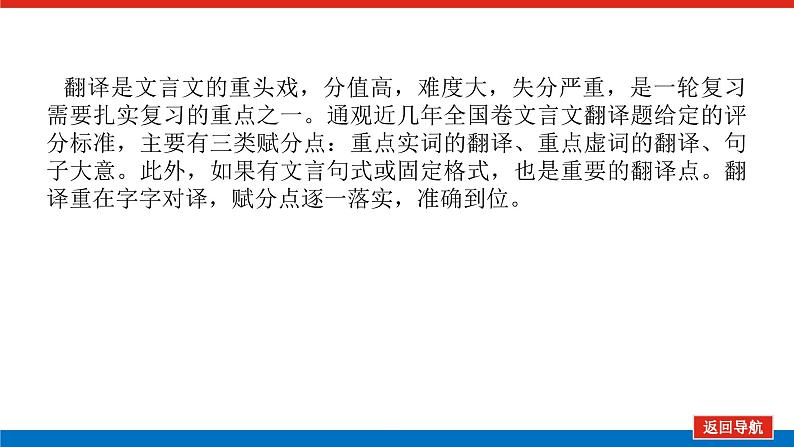 翻译是文言文的重头戏，分值高，难度大，失分严重，是一轮复习需要扎实复习的重点之一。通观近几年全国卷文言文翻译题给定的评分标准，主要有三类赋分点：重点实词的翻译、重点虚词的翻译、句子大意。此外，如果有文言句式或固定格式，也是重要的翻译点。翻译重在字字对译，赋分点逐一落实，准确到位。

返回导航